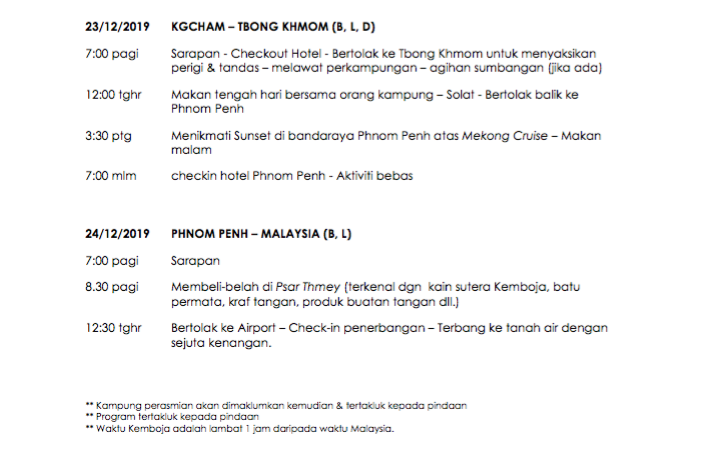 23/12/2019 KGCHAM – TBONG KHMOM (B, L, D)

7:00 pagi Sarapan - Checkout Hotel - Bertolak ke Tbong Khmom untuk menyaksikan perigi & tandas – melawat perkampungan – agihan sumbangan (jika ada)

12:00 tghr Makan tengah hari bersama orang kampung – Solat - Bertolak balik ke Phnom Penh

3:30 ptg Menikmati Sunset di bandaraya Phnom Penh atas Mekong Cruise – Makan malam

7:00 mlm checkin hotel Phnom Penh - Aktiviti bebas

24/12/2019 PHNOM PENH – MALAYSIA (B, L)

7:00 pagi Sarapan

8.30 pagi Membeli-belah di Psar Thmey (terkenal dgn kain sutera Kemboja, batu permata, kraf tangan, produk buatan tangan dll.)

12:30 tghr Bertolak ke Airport – Check-in penerbangan – Terbang ke tanah air dengan sejuta kenangan.

** Kampung perasmian akan dimaklumkan kemudian & tertakluk kepada pindaan
** Program tertakluk kepada pindaan
** Waktu Kemboja adalah lambat 1 jam daripada waktu Malaysia.